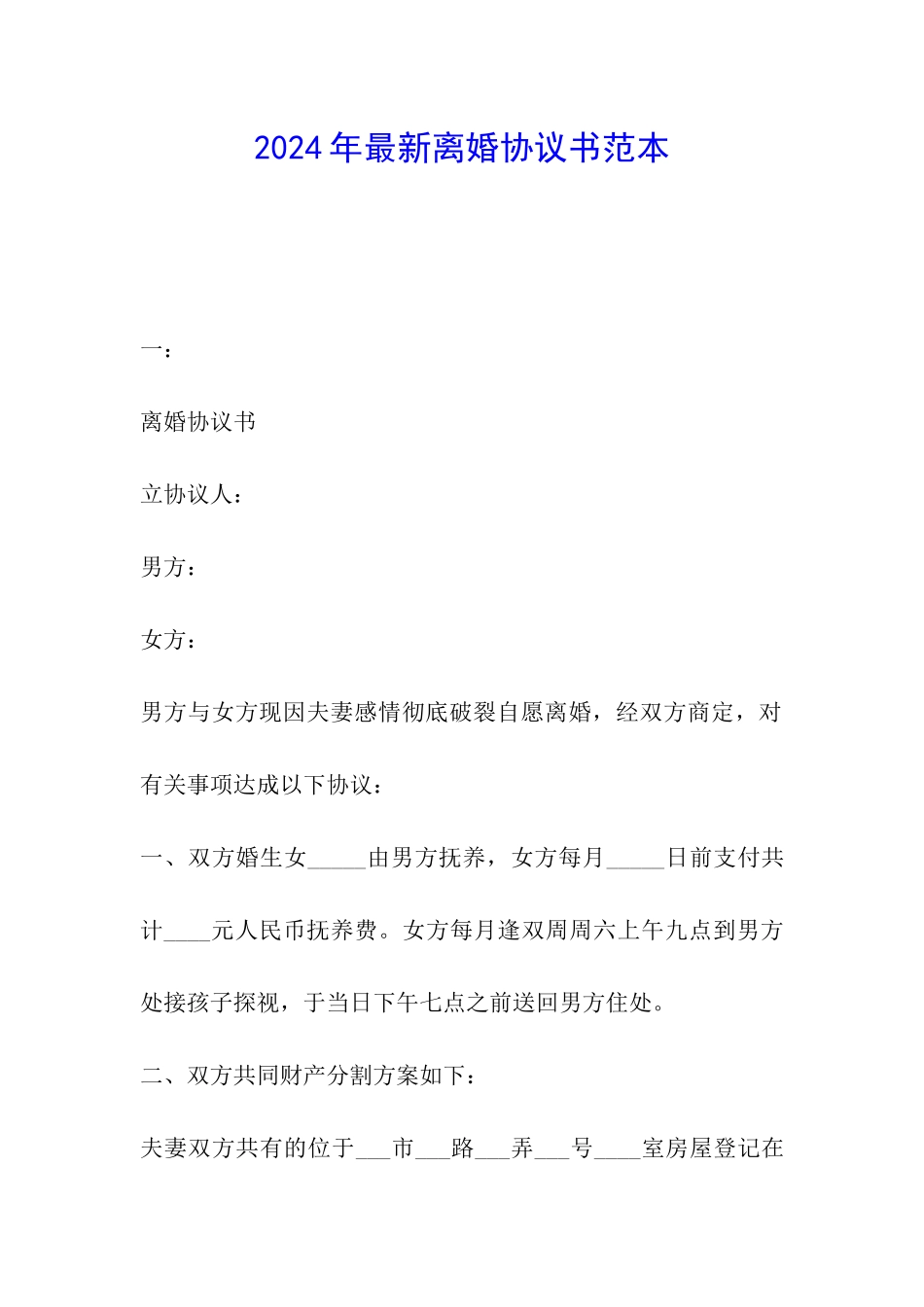 2024年最新离婚协议书范本

一：

离婚协议书

立协议人：

男方：

女方：

男方与女方现因夫妻感情彻底破裂自愿离婚，经双方商定，对有关事项达成以下协议：

一、双方婚生女_____由男方抚养，女方每月_____日前支付共计____元人民币抚养费。女方每月逢双周周六上午九点到男方处接孩子探视，于当日下午七点之前送回男方住处。

二、双方共同财产分割方案如下：

夫妻双方共有的位于___市___路___弄___号____室房屋登记在